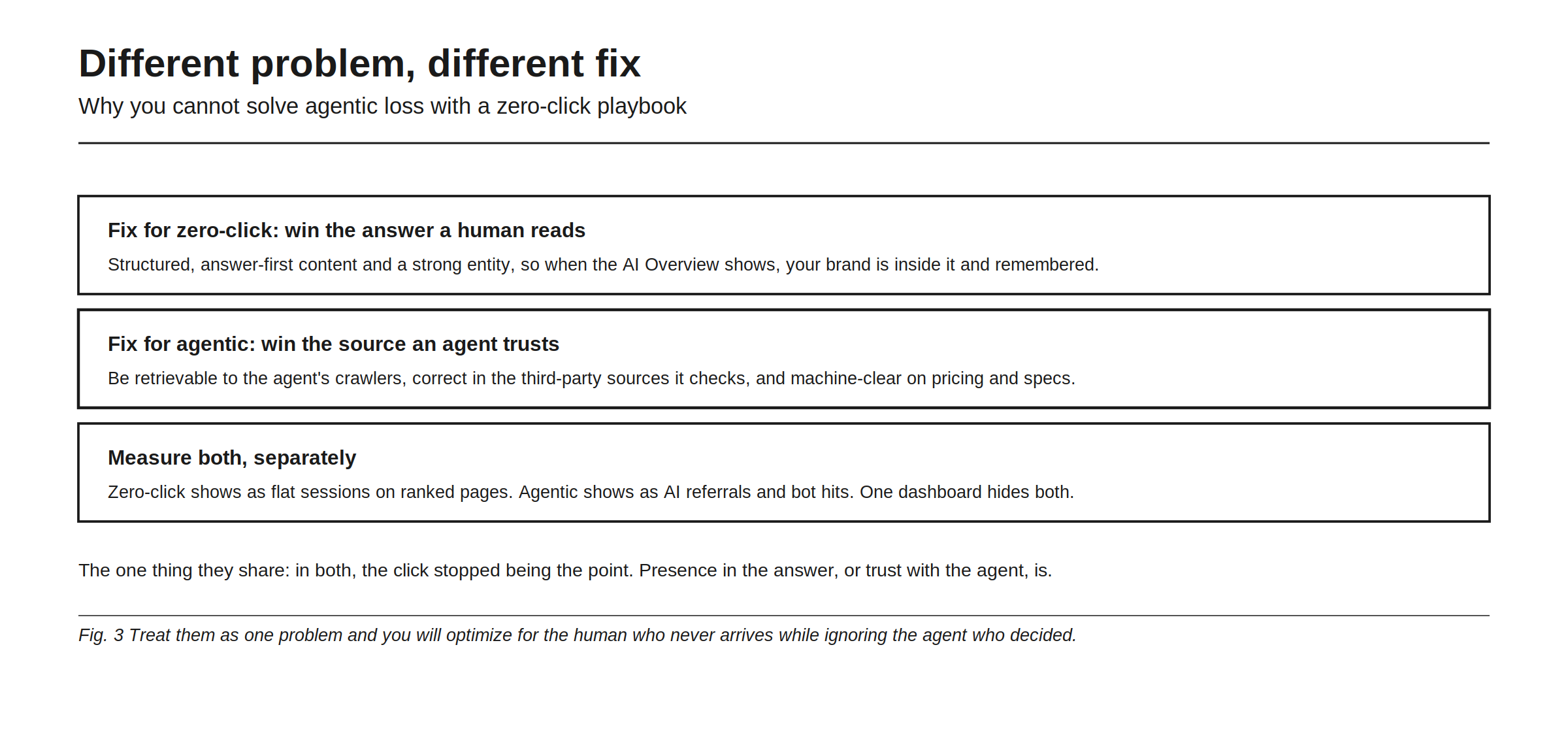 Different problem, different fix

Why you cannot solve agentic loss with a zero-click playbook

Fix for zero-click: win the answer a human reads

Structured, answer-first content and a strong entity, so when the AI Overview shows, your brand is inside it and remembered.

Fix for agentic: win the source an agent trusts

Be retrievable to the agent's crawlers, correct in the third-party sources it checks, and machine-clear on pricing and specs.

Measure both, separately

Zero-click shows as flat sessions on ranked pages. Agentic shows as AI referrals and bot hits. One dashboard hides both.

The one thing they share: in both, the click stopped being the point. Presence in the answer, or trust with the agent, is.

Fig. 3 Treat them as one problem and you will optimize for the human who never arrives while ignoring the agent who decided.